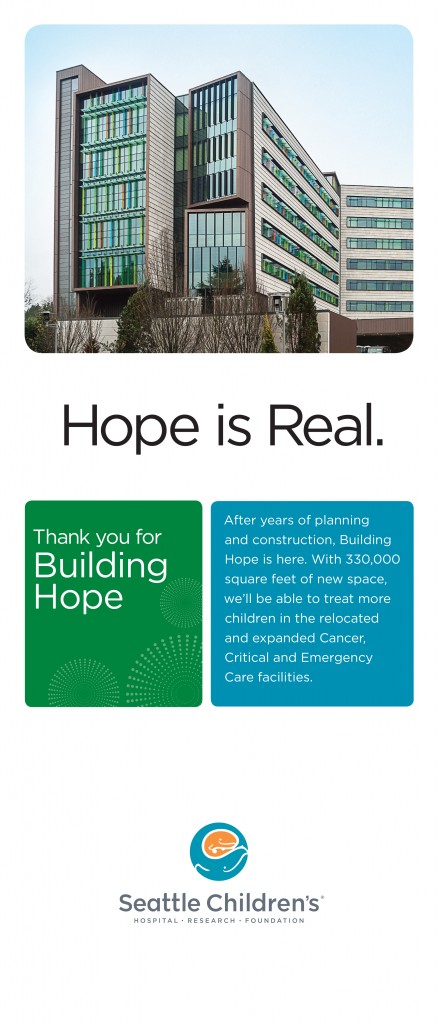 Hope is Real.

Thank you for Building Hope

After years of planning and construction, Building Hope is here. With 330,000 square feet of new space, we'll be able to treat more children in the relocated and expanded Cancer, Critical and Emergency Care facilities.

Seattle Children's®
HOSPITAL · RESEARCH · FOUNDATION